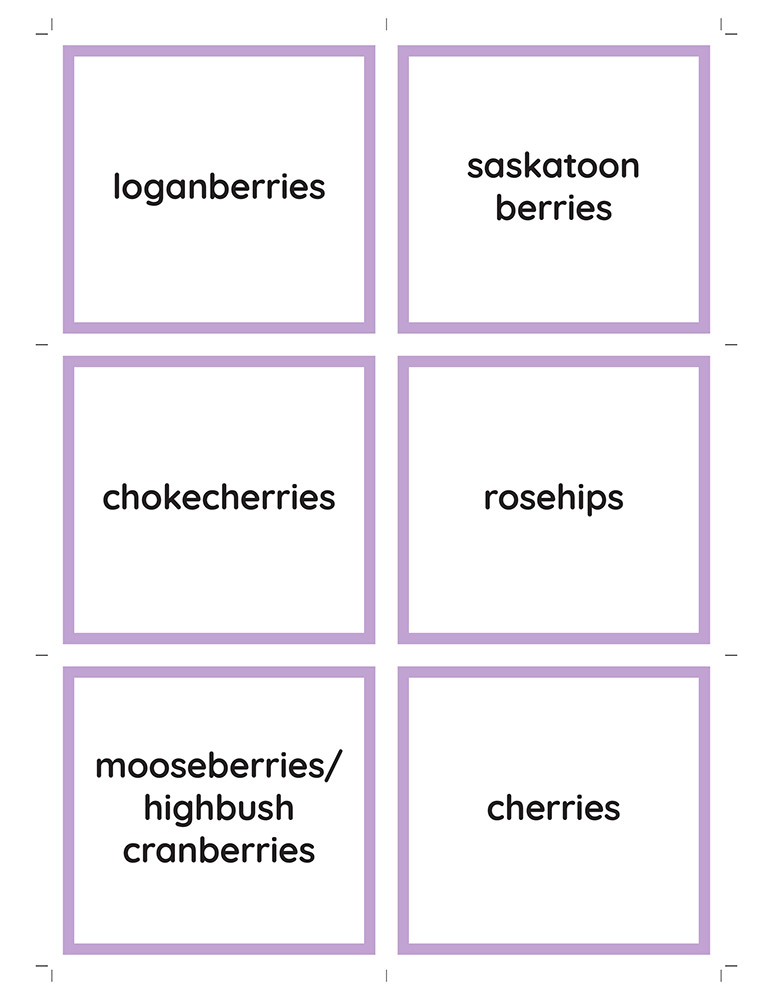 loganberries

saskatoon
berries

chokecherries

rosehips

mooseberries/
highbush
cranberries

cherries